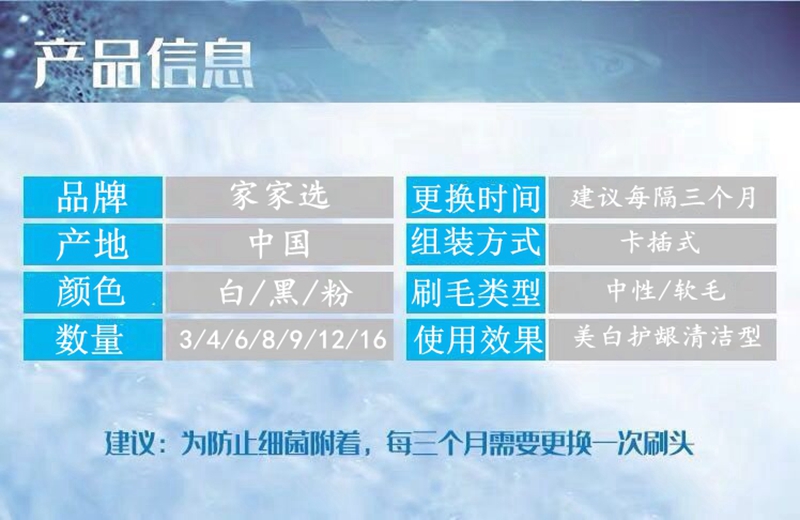 产品信息

| 品牌 | 家家选 | 更换时间 | 建议每隔三个月 |
|---|---|---|---|
| 产地 | 中国 | 组装方式 | 卡插式 |
| 颜色 | 白/黑/粉 | 刷毛类型 | 中性/软毛 |
| 数量 | 3/4/6/8/9/12/16 | 使用效果 | 美白护龈清洁型 |

建议：为防止细菌附着，每三个月需要更换一次刷头